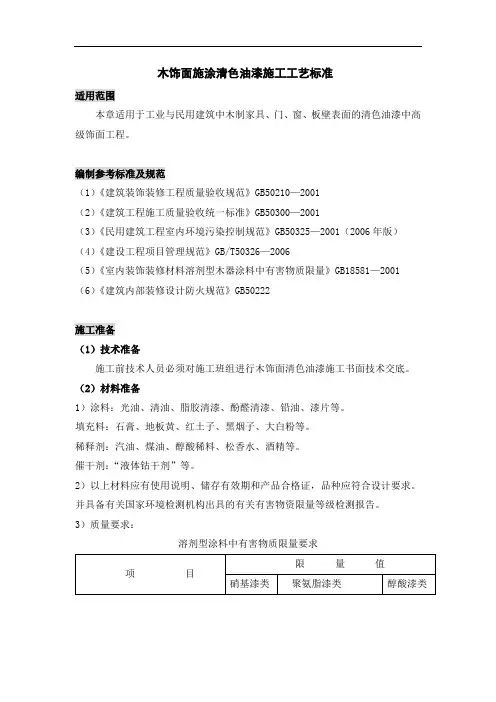 木饰面施涂清色油漆施工工艺标准

适用范围

本章适用于工业与民用建筑中木制家具、门、窗、板壁表面的清色油漆中高级饰面工程。

编制参考标准及规范

（1）《建筑装饰装修工程质量验收规范》GB50210—2001

（2）《建筑工程施工质量验收统一标准》GB50300—2001

（3）《民用建筑工程室内环境污染控制规范》GB50325—2001（2006年版）

（4）《建设工程项目管理规范》GB/T50326—2006

（5）《室内装饰装修材料溶剂型木器涂料中有害物质限量》GB18581—2001

（6）《建筑内部装修设计防火规范》GB50222

施工准备

（1）技术准备

施工前技术人员必须对施工班组进行木饰面清色油漆施工书面技术交底。

（2）材料准备

1）涂料：光油、清油、脂胶清漆、酚醛清漆、铅油、漆片等。

填充料：石膏、地板黄、红土子、黑烟子、大白粉等。

稀释剂：汽油、煤油、醇酸稀料、松香水、酒精等。

催干剂："液体钴干剂"等。

2）以上材料应有使用说明、储存有效期和产品合格证，品种应符合设计要求。并具备有关国家环境检测机构出具的有关有害物资限量等级检测报告。

3）质量要求：

溶剂型涂料中有害物质限量要求

| 项　　　目 | 限　　量　　值 | | |
|---|---|---|---|
| | 硝基漆类 | 聚氨脂漆类 | 醇酸漆类 |